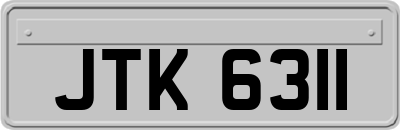 JTK 6311